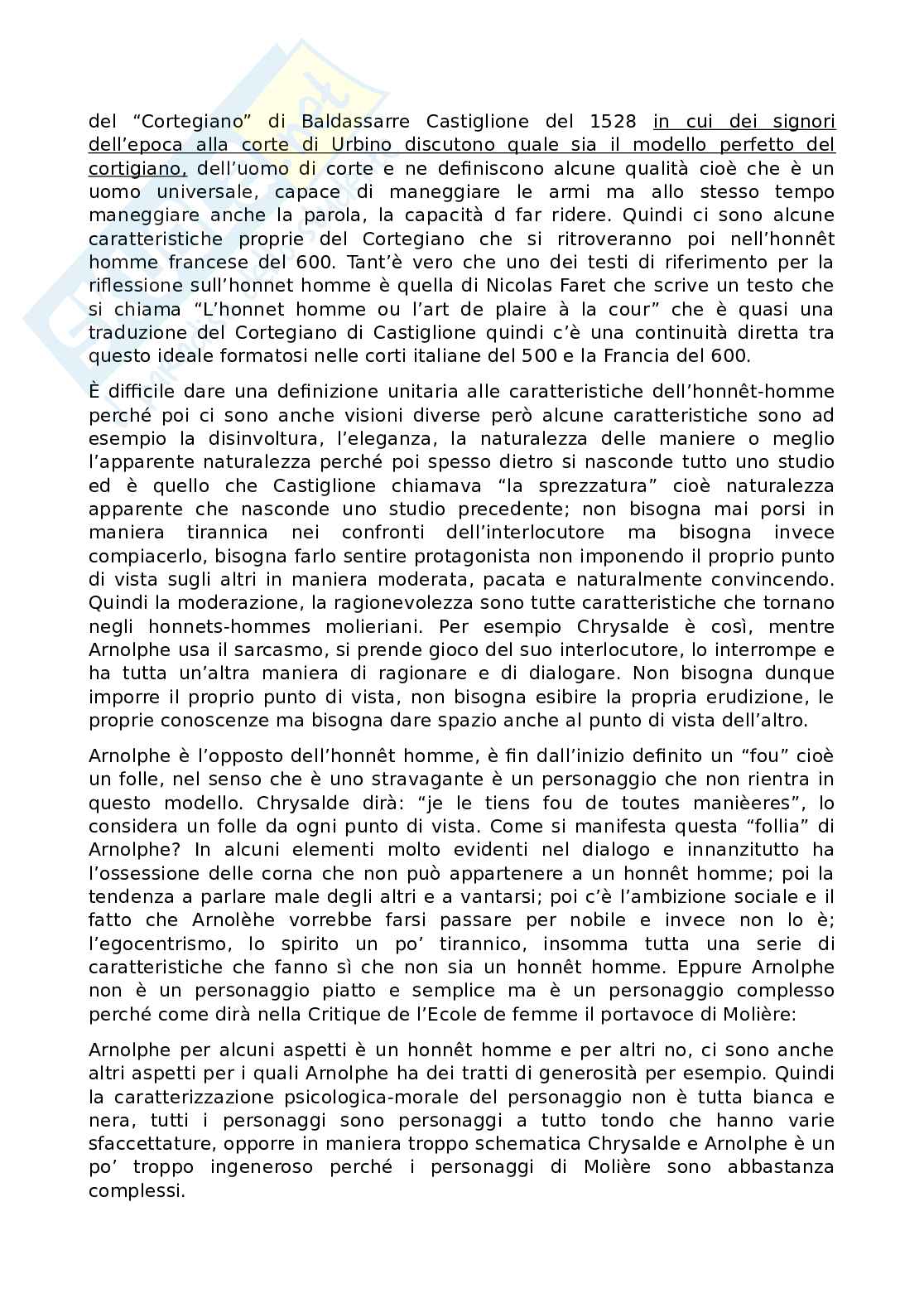 del "Cortegiano" di Baldassarre Castiglione del 1528 in cui dei signori dell'epoca alla corte di Urbino discutono quale sia il modello perfetto del cortigiano, dell'uomo di corte e ne definiscono alcune qualità cioè che è un uomo universale, capace di maneggiare le armi ma allo stesso tempo maneggiare anche la parola, la capacità d far ridere. Quindi ci sono alcune caratteristiche proprie del Cortegiano che si ritroveranno poi nell'honnêt homme francese del 600. Tant'è vero che uno dei testi di riferimento per la riflessione sull'honnet homme è quella di Nicolas Faret che scrive un testo che si chiama "L'honnet homme ou l'art de plaire à la cour" che è quasi una traduzione del Cortegiano di Castiglione quindi c'è una continuità diretta tra questo ideale formatosi nelle corti italiane del 500 e la Francia del 600.

È difficile dare una definizione unitaria alle caratteristiche dell'honnêt-homme perché poi ci sono anche visioni diverse però alcune caratteristiche sono ad esempio la disinvoltura, l'eleganza, la naturalezza delle maniere o meglio l'apparente naturalezza perché poi spesso dietro si nasconde tutto uno studio ed è quello che Castiglione chiamava "la sprezzatura" cioè naturalezza apparente che nasconde uno studio precedente; non bisogna mai porsi in maniera tirannica nei confronti dell'interlocutore ma bisogna invece compiacerlo, bisogna farlo sentire protagonista non imponendo il proprio punto di vista sugli altri in maniera moderata, pacata e naturalmente convincendo. Quindi la moderazione, la ragionevolezza sono tutte caratteristiche che tornano negli honnets-hommes molieriani. Per esempio Chrysalde è così, mentre Arnolphe usa il sarcasmo, si prende gioco del suo interlocutore, lo interrompe e ha tutta un'altra maniera di ragionare e di dialogare. Non bisogna dunque imporre il proprio punto di vista, non bisogna esibire la propria erudizione, le proprie conoscenze ma bisogna dare spazio anche al punto di vista dell'altro.

Arnolphe è l'opposto dell'honnêt homme, è fin dall'inizio definito un "fou" cioè un folle, nel senso che è uno stravagante è un personaggio che non rientra in questo modello. Chrysalde dirà: "je le tiens fou de toutes manièeres", lo considera un folle da ogni punto di vista. Come si manifesta questa "follia" di Arnolphe? In alcuni elementi molto evidenti nel dialogo e innanzitutto ha l'ossessione delle corna che non può appartenere a un honnêt homme; poi la tendenza a parlare male degli altri e a vantarsi; poi c'è l'ambizione sociale e il fatto che Arnolèhe vorrebbe farsi passare per nobile e invece non lo è; l'egocentrismo, lo spirito un po' tirannico, insomma tutta una serie di caratteristiche che fanno sì che non sia un honnêt homme. Eppure Arnolphe non è un personaggio piatto e semplice ma è un personaggio complesso perché come dirà nella Critique de l'Ecole de femme il portavoce di Molière:

Arnolphe per alcuni aspetti è un honnêt homme e per altri no, ci sono anche altri aspetti per i quali Arnolphe ha dei tratti di generosità per esempio. Quindi la caratterizzazione psicologica-morale del personaggio non è tutta bianca e nera, tutti i personaggi sono personaggi a tutto tondo che hanno varie sfaccettature, opporre in maniera troppo schematica Chrysalde e Arnolphe è un po' troppo ingeneroso perché i personaggi di Molière sono abbastanza complessi.